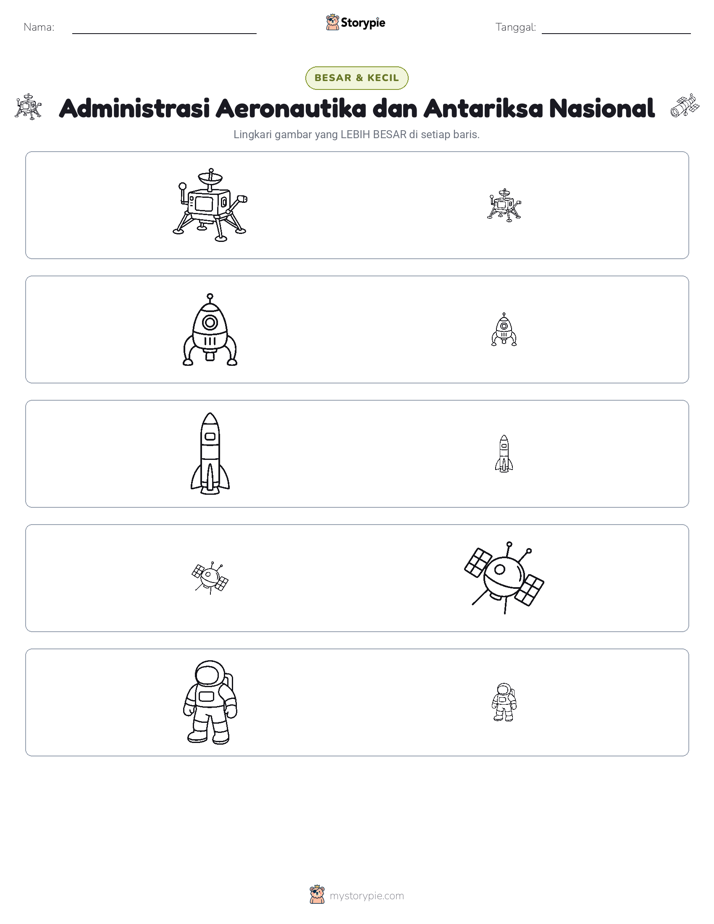 Nama: ____ Storypie Tanggal: ____

BESAR & KECIL

Administrasi Aeronautika dan Antariksa Nasional

Lingkari gambar yang LEBIH BESAR di setiap baris.

mystorypie.com